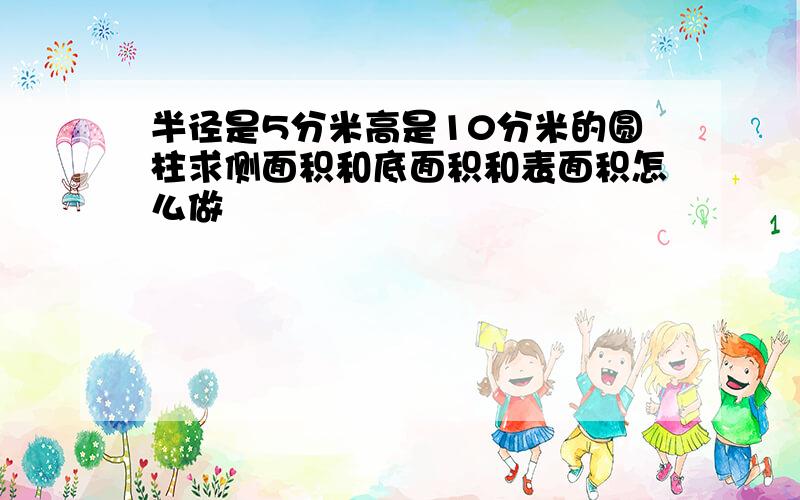 半径是5分米高是10分米的圆柱求侧面积和底面积和表面积怎么做

1
2
?
+
1
C